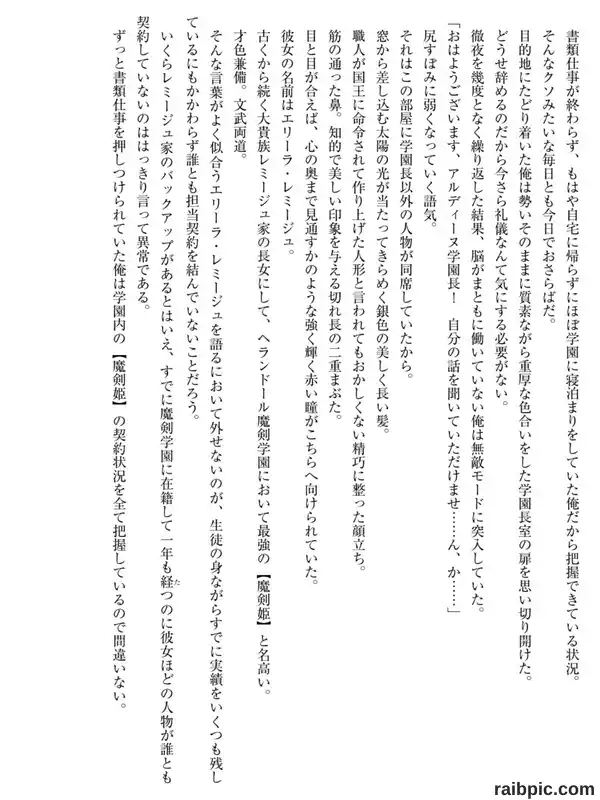 書類仕事が終わらず、もはや自宅に帰らずにほぼ学園に寝泊まりをしていた俺だから把握できている状況。

そんなクソみたいな毎日とも今日でおさらばだ。

目的地にたどり着いた俺は勢いそのままに質素ながら重厚な色合いをした学園長室の扉を思い切り開けた。

どうせ辞めるのだから今さら礼儀なんて気にする必要がない。

徹夜を幾度となく繰り返した結果、脳がまともに働いていない俺は無敵モードに突入していた。

「おはようございます、アルディーヌ学園長！　自分の話を聞いていただけませ……ん、か……」

尻すぼみに弱くなっていく語気。

それはこの部屋に学園長以外の人物が同席していたから。

窓から差し込む太陽の光が当たってきらめく銀色の美しく長い髪。

職人が国王に命令されて作り上げた人形と言われてもおかしくない精巧に整った顔立ち。

筋の通った鼻。知的で美しい印象を与える切れ長の二重まぶた。

目と目が合えば、心の奥まで見通すかのような強く輝く赤い瞳がこちらへ向けられていた。

彼女の名前はエリーラ・レミージュ。

古くから続く大貴族レミージュ家の長女にして、ヘランドール魔剣学園において最強の【魔剣姫】と名高い。

才色兼備。文武両道。

そんな言葉がよく似合うエリーラ・レミージュを語るにおいて外せないのが、生徒の身ながらすでに実績をいくつも残しているにもかかわらず誰とも担当契約を結んでいないことだろう。

いくらレミージュ家のバックアップがあるとはいえ、すでに魔剣学園に在籍して一年も経つのに彼女ほどの人物が誰とも契約していないのははっきり言って異常である。

ずっと書類仕事を押しつけられていた俺は学園内の【魔剣姫】の契約状況を全て把握しているので間違いない。

raibpic.com